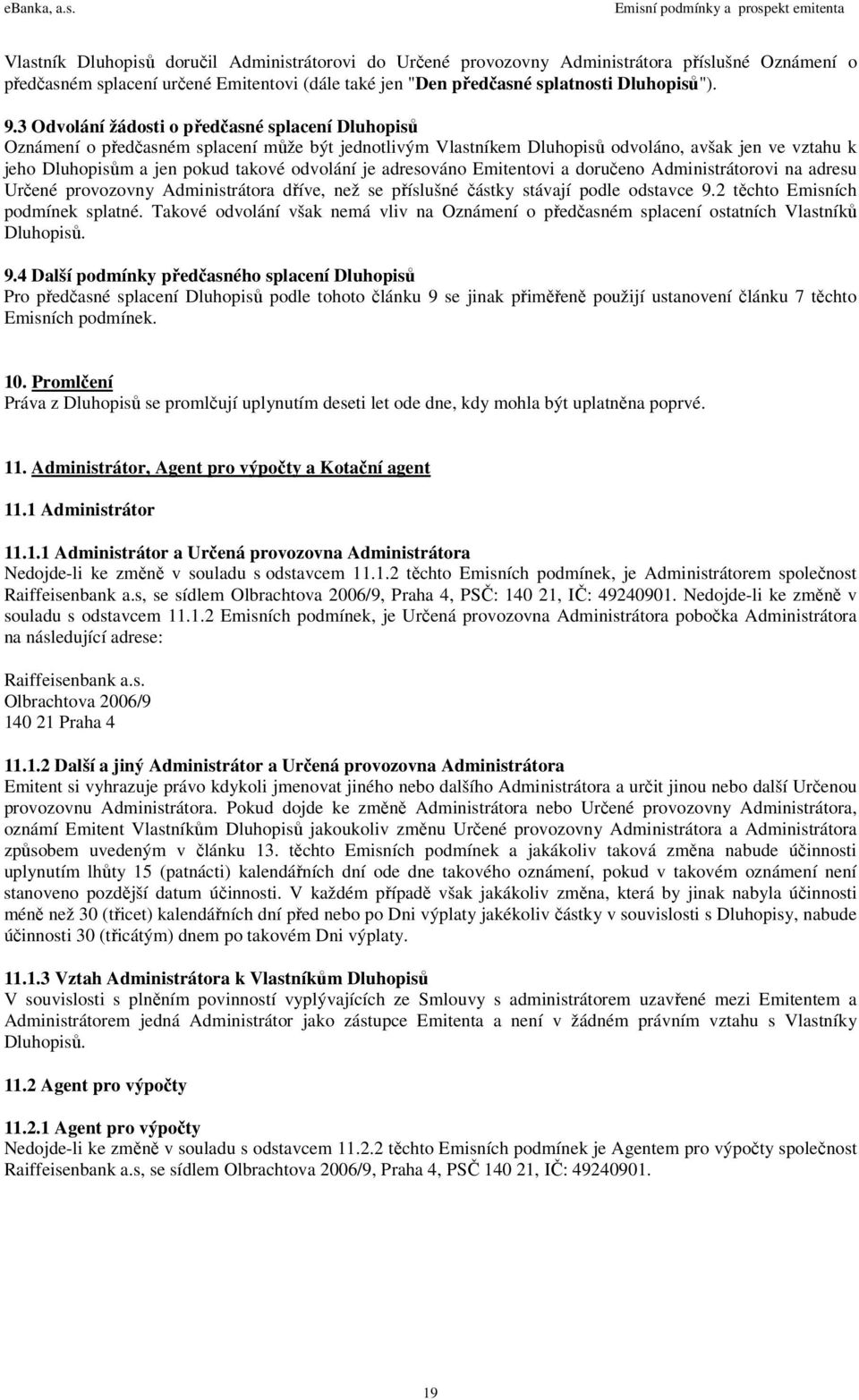 eBanka, a.s. Emisní podmínky a prospekt emitenta

Vlastník Dluhopisů doručil Administrátorovi do Určené provozovny Administrátora příslušné Oznámení o předčasném splacení určené Emitentovi (dále také jen "Den předčasné splatnosti Dluhopisů").

9.3 Odvolání žádosti o předčasné splacení Dluhopisů
Oznámení o předčasném splacení může být jednotlivým Vlastníkem Dluhopisů odvoláno, avšak jen ve vztahu k jeho Dluhopisům a jen pokud takové odvolání je adresováno Emitentovi a doručeno Administrátorovi na adresu Určené provozovny Administrátora dříve, než se příslušné částky stávají podle odstavce 9.2 těchto Emisních podmínek splatné. Takové odvolání však nemá vliv na Oznámení o předčasném splacení ostatních Vlastníků Dluhopisů.

9.4 Další podmínky předčasného splacení Dluhopisů
Pro předčasné splacení Dluhopisů podle tohoto článku 9 se jinak přiměřeně použijí ustanovení článku 7 těchto Emisních podmínek.

10. Promlčení
Práva z Dluhopisů se promlčují uplynutím deseti let ode dne, kdy mohla být uplatněna poprvé.

11. Administrátor, Agent pro výpočty a Kotační agent

11.1 Administrátor

11.1.1 Administrátor a Určená provozovna Administrátora
Nedojde-li ke změně v souladu s odstavcem 11.1.2 těchto Emisních podmínek, je Administrátorem společnost Raiffeisenbank a.s, se sídlem Olbrachtova 2006/9, Praha 4, PSČ: 140 21, IČ: 49240901. Nedojde-li ke změně v souladu s odstavcem 11.1.2 Emisních podmínek, je Určená provozovna Administrátora pobočka Administrátora na následující adrese:

Raiffeisenbank a.s.
Olbrachtova 2006/9
140 21 Praha 4

11.1.2 Další a jiný Administrátor a Určená provozovna Administrátora
Emitent si vyhrazuje právo kdykoli jmenovat jiného nebo dalšího Administrátora a určit jinou nebo další Určenou provozovnu Administrátora. Pokud dojde ke změně Administrátora nebo Určené provozovny Administrátora, oznámí Emitent Vlastníkům Dluhopisů jakoukoliv změnu Určené provozovny Administrátora a Administrátora způsobem uvedeným v článku 13. těchto Emisních podmínek a jakákoliv taková změna nabude účinnosti uplynutím lhůty 15 (patnácti) kalendářních dní ode dne takového oznámení, pokud v takovém oznámení není stanoveno pozdější datum účinnosti. V každém případě však jakákoliv změna, která by jinak nabyla účinnosti méně než 30 (třicet) kalendářních dní před nebo po Dni výplaty jakékoliv částky v souvislosti s Dluhopisy, nabude účinnosti 30 (třicátým) dnem po takovém Dni výplaty.

11.1.3 Vztah Administrátora k Vlastníkům Dluhopisů
V souvislosti s plněním povinností vyplývajících ze Smlouvy s administrátorem uzavřené mezi Emitentem a Administrátorem jedná Administrátor jako zástupce Emitenta a není v žádném právním vztahu s Vlastníky Dluhopisů.

11.2 Agent pro výpočty

11.2.1 Agent pro výpočty
Nedojde-li ke změně v souladu s odstavcem 11.2.2 těchto Emisních podmínek je Agentem pro výpočty společnost Raiffeisenbank a.s, se sídlem Olbrachtova 2006/9, Praha 4, PSČ 140 21, IČ: 49240901.

19